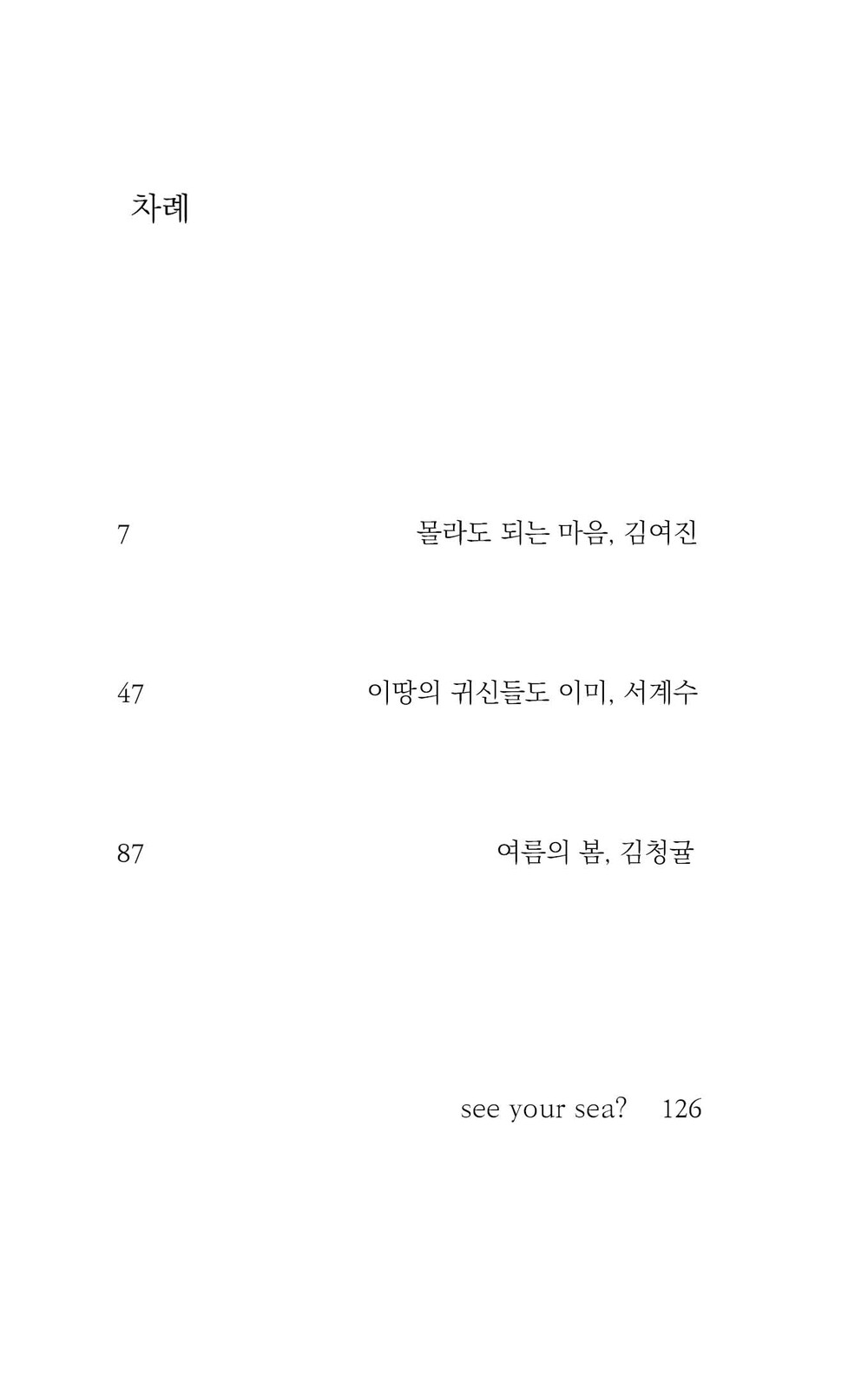 차례

7 몰라도 되는 마음, 김여진

47 이땅의 귀신들도 이미, 서계수

87 여름의 봄, 김청귤

see your sea? 126